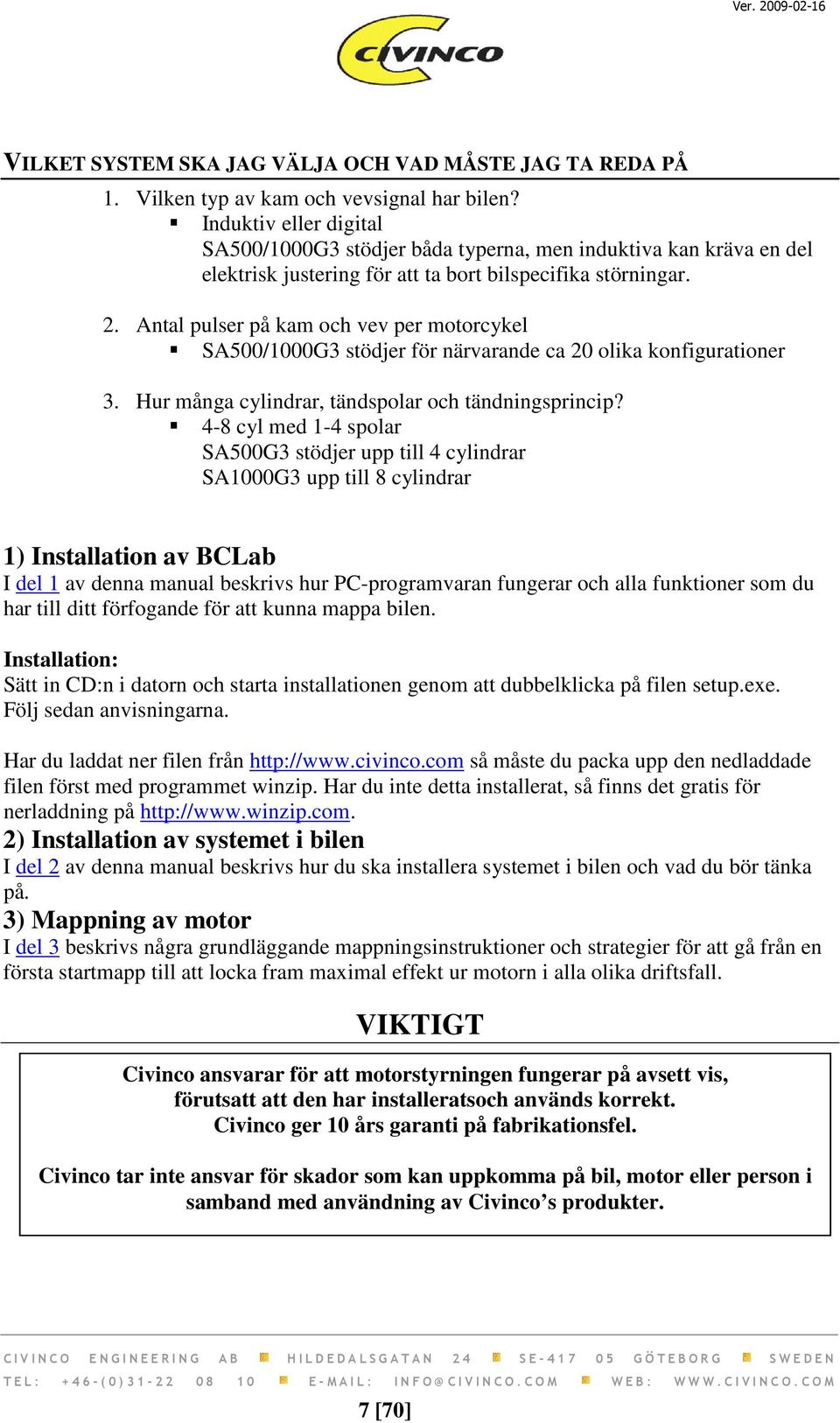 Ver. 2009-02-16

CIVINCO

VILKET SYSTEM SKA JAG VÄLJA OCH VAD MÅSTE JAG TA REDA PÅ

1. Vilken typ av kam och vevsignal har bilen?
▪ Induktiv eller digital
SA500/1000G3 stödjer båda typerna, men induktiva kan kräva en del elektrisk justering för att ta bort bilspecifika störningar.

2. Antal pulser på kam och vev per motorcykel
▪ SA500/1000G3 stödjer för närvarande ca 20 olika konfigurationer

3. Hur många cylindrar, tändspolar och tändningsprincip?
▪ 4-8 cyl med 1-4 spolar
SA500G3 stödjer upp till 4 cylindrar
SA1000G3 upp till 8 cylindrar

1) Installation av BCLab
I del 1 av denna manual beskrivs hur PC-programvaran fungerar och alla funktioner som du har till ditt förfogande för att kunna mappa bilen.

Installation:
Sätt in CD:n i datorn och starta installationen genom att dubbelklicka på filen setup.exe. Följ sedan anvisningarna.

Har du laddat ner filen från http://www.civinco.com så måste du packa upp den nedladdade filen först med programmet winzip. Har du inte detta installerat, så finns det gratis för nerladdning på http://www.winzip.com.

2) Installation av systemet i bilen
I del 2 av denna manual beskrivs hur du ska installera systemet i bilen och vad du bör tänka på.

3) Mappning av motor
I del 3 beskrivs några grundläggande mappningsinstruktioner och strategier för att gå från en första startmapp till att locka fram maximal effekt ur motorn i alla olika driftsfall.

VIKTIGT

Civinco ansvarar för att motorstyrningen fungerar på avsett vis, förutsatt att den har installeratsoch används korrekt.
Civinco ger 10 års garanti på fabrikationsfel.

Civinco tar inte ansvar för skador som kan uppkomma på bil, motor eller person i samband med användning av Civinco’s produkter.

CIVINCO ENGINEERING AB ▪ HILDEDALSGATAN 24 ▪ SE-417 05 GÖTEBORG ▪ SWEDEN
TEL: +46-(0)31-22 08 10 ▪ E-MAIL: INFO@CIVINCO.COM ▪ WEB: WWW.CIVINCO.COM

7 [70]